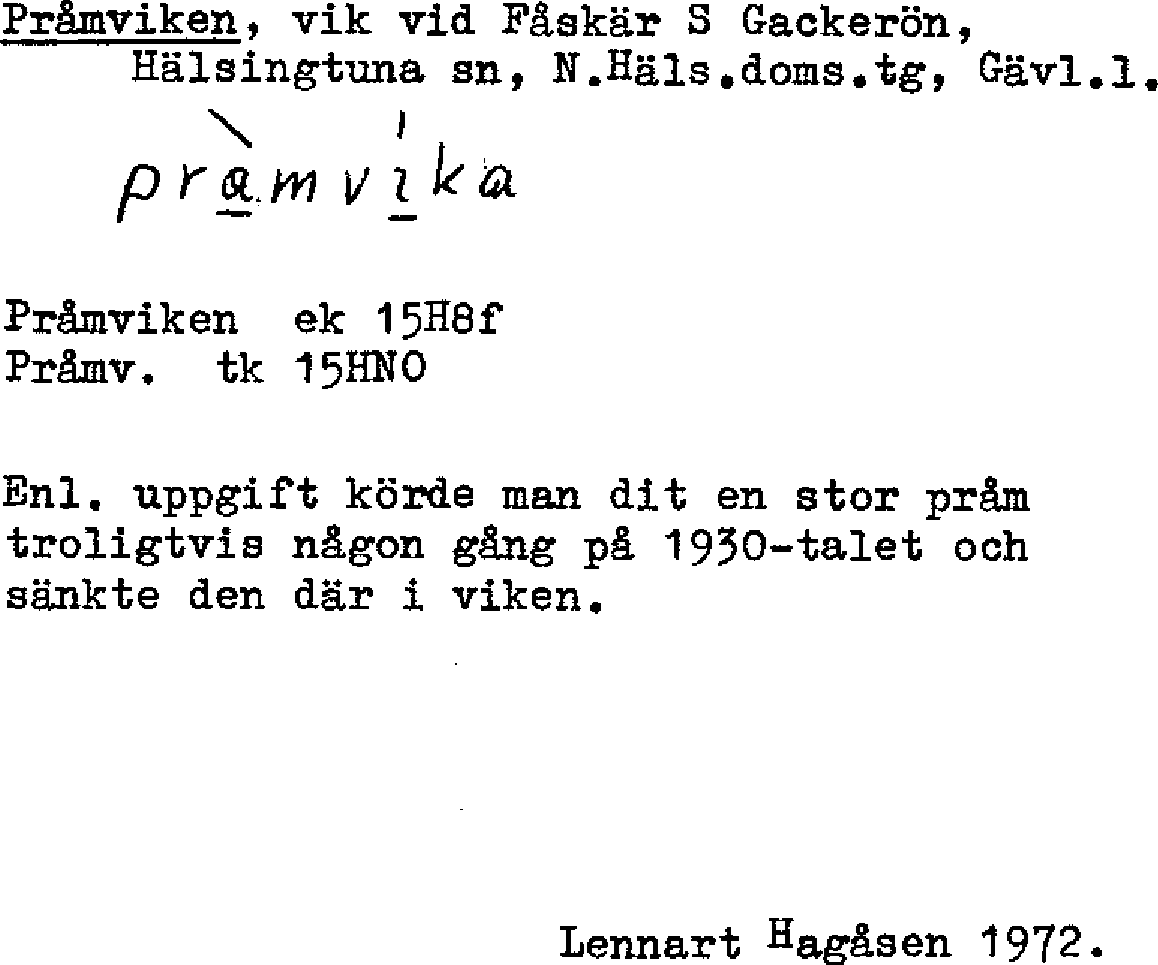 Pråmviken, vik vid Fåskär S Gackerön,
Hälsingtuna sn, N.Häls.doms.tg, Gävl.l.

pràmvíka

Pråmviken ek 15H8f
Pråmv. tk 15HNO

Enl. uppgift körde man dit en stor pråm troligtvis någon gång på 1930-talet och sänkte den där i viken.

Lennart Hagåsen 1972.